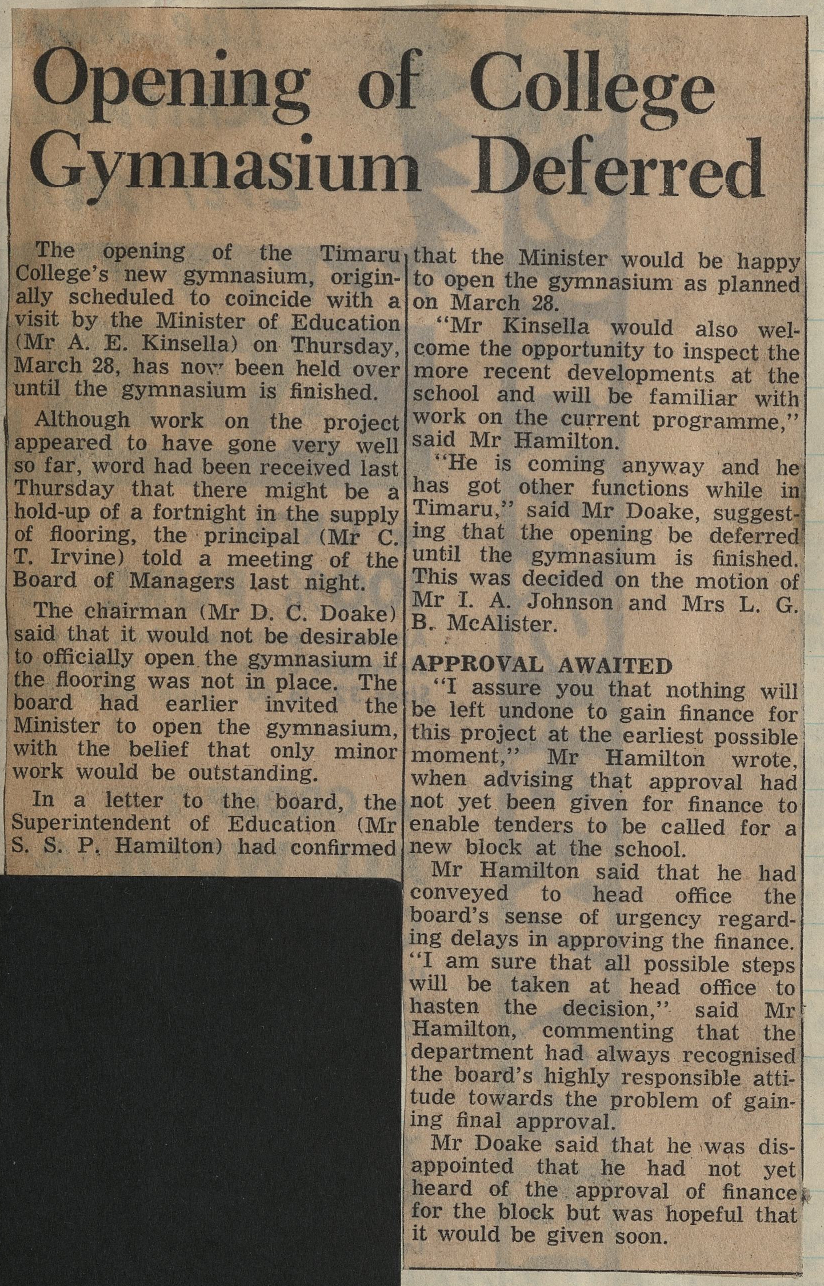 Opening of College Gymnasium Deferred

The opening of the Timaru College's new gymnasium, originally scheduled to coincide with a visit by the Minister of Education (Mr A. E. Kinsella) on Thursday, March 28, has now been held over until the gymnasium is finished.

Although work on the project appeared to have gone very well so far, word had been received last Thursday that there might be a hold-up of a fortnight in the supply of flooring, the principal (Mr C. T. Irvine) told a meeting of the Board of Managers last night.

The chairman (Mr D. C. Doake) said that it would not be desirable to officially open the gymnasium if the flooring was not in place. The board had earlier invited the Minister to open the gymnasium, with the belief that only minor work would be outstanding.

In a letter to the board, the Superintendent of Education (Mr S. S. P. Hamilton) had confirmed that the Minister would be happy to open the gymnasium as planned on March 28.

"Mr Kinsella would also welcome the opportunity to inspect the more recent developments at the school and will be familiar with work on the current programme," said Mr Hamilton.

"He is coming anyway and he has got other functions while in Timaru," said Mr Doake, suggesting that the opening be deferred until the gymnasium is finished. This was decided on the motion of Mr I. A. Johnson and Mrs L. G. B. McAlister.

APPROVAL AWAITED

"I assure you that nothing will be left undone to gain finance for this project at the earliest possible moment," Mr Hamilton wrote, when advising that approval had not yet been given for finance to enable tenders to be called for a new block at the school.

Mr Hamilton said that he had conveyed to head office the board's sense of urgency regarding delays in approving the finance. "I am sure that all possible steps will be taken at head office to hasten the decision," said Mr Hamilton, commenting that the department had always recognised the board's highly responsible attitude towards the problem of gaining final approval.

Mr Doake said that he was disappointed that he had not yet heard of the approval of finance for the block but was hopeful that it would be given soon.